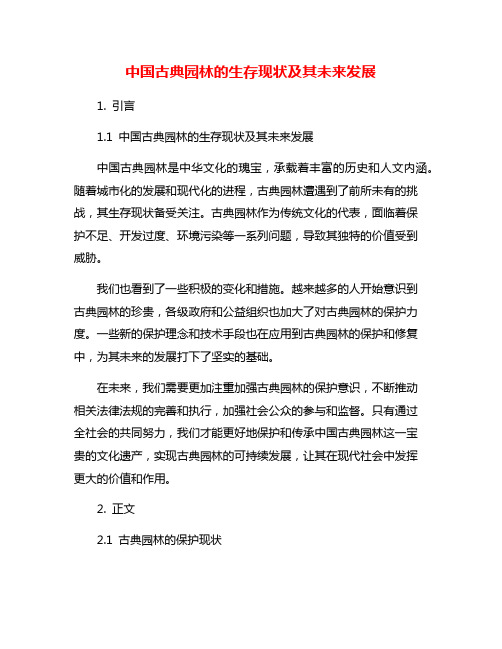 中国古典园林的生存现状及其未来发展

1. 引言

1.1 中国古典园林的生存现状及其未来发展

中国古典园林是中华文化的瑰宝，承载着丰富的历史和人文内涵。随着城市化的发展和现代化的进程，古典园林遭遇到了前所未有的挑战，其生存现状备受关注。古典园林作为传统文化的代表，面临着保护不足、开发过度、环境污染等一系列问题，导致其独特的价值受到威胁。

我们也看到了一些积极的变化和措施。越来越多的人开始意识到古典园林的珍贵，各级政府和公益组织也加大了对古典园林的保护力度。一些新的保护理念和技术手段也在应用到古典园林的保护和修复中，为其未来的发展打下了坚实的基础。

在未来，我们需要更加注重加强古典园林的保护意识，不断推动相关法律法规的完善和执行，加强社会公众的参与和监督。只有通过全社会的共同努力，我们才能更好地保护和传承中国古典园林这一宝贵的文化遗产，实现古典园林的可持续发展，让其在现代社会中发挥更大的价值和作用。

2. 正文

2.1 古典园林的保护现状